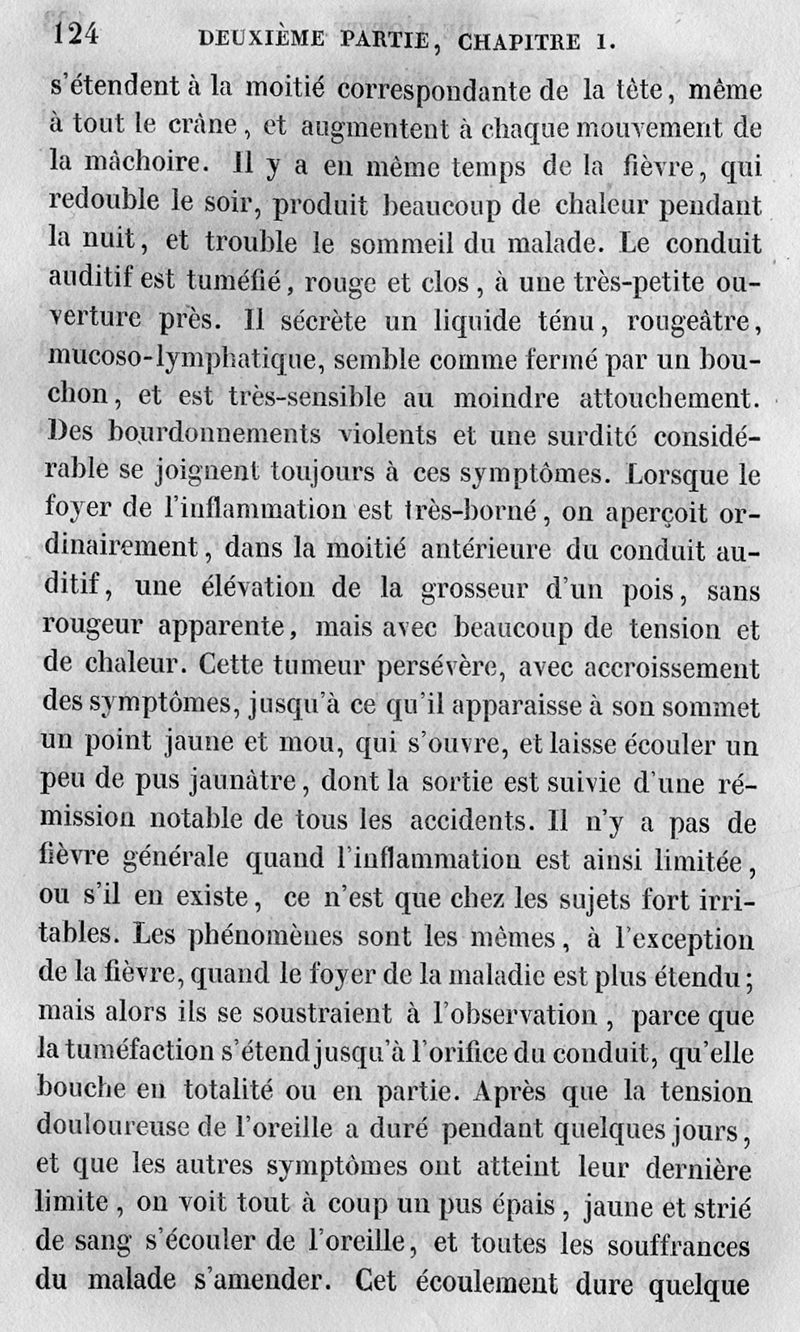 124 DEUXIÈME PARTIE, CHAPITRE I.

s'étendent à la moitié correspondante de la tête, même à tout le crâne, et augmentent à chaque mouvement de la mâchoire. Il y a en même temps de la fièvre, qui redouble le soir, produit beaucoup de chaleur pendant la nuit, et trouble le sommeil du malade. Le conduit auditif est tuméfié, rouge et clos, à une très-petite ouverture près. Il sécrète un liquide ténu, rougeâtre, mucoso-lymphatique, semble comme fermé par un bouchon, et est très-sensible au moindre attouchement. Des bourdonnements violents et une surdité considérable se joignent toujours à ces symptômes. Lorsque le foyer de l'inflammation est très-borné, on aperçoit ordinairement, dans la moitié antérieure du conduit auditif, une élévation de la grosseur d'un pois, sans rougeur apparente, mais avec beaucoup de tension et de chaleur. Cette tumeur persévère, avec accroissement des symptômes, jusqu'à ce qu'il apparaisse à son sommet un point jaune et mou, qui s'ouvre, et laisse écouler un peu de pus jaunâtre, dont la sortie est suivie d'une rémission notable de tous les accidents. Il n'y a pas de fièvre générale quand l'inflammation est ainsi limitée, ou s'il en existe, ce n'est que chez les sujets fort irritables. Les phénomènes sont les mêmes, à l'exception de la fièvre, quand le foyer de la maladie est plus étendu; mais alors ils se soustraient à l'observation, parce que la tuméfaction s'étend jusqu'à l'orifice du conduit, qu'elle bouche en totalité ou en partie. Après que la tension douloureuse de l'oreille a duré pendant quelques jours, et que les autres symptômes ont atteint leur dernière limite, on voit tout à coup un pus épais, jaune et strié de sang s'écouler de l'oreille, et toutes les souffrances du malade s'amender. Cet écoulement dure quelque